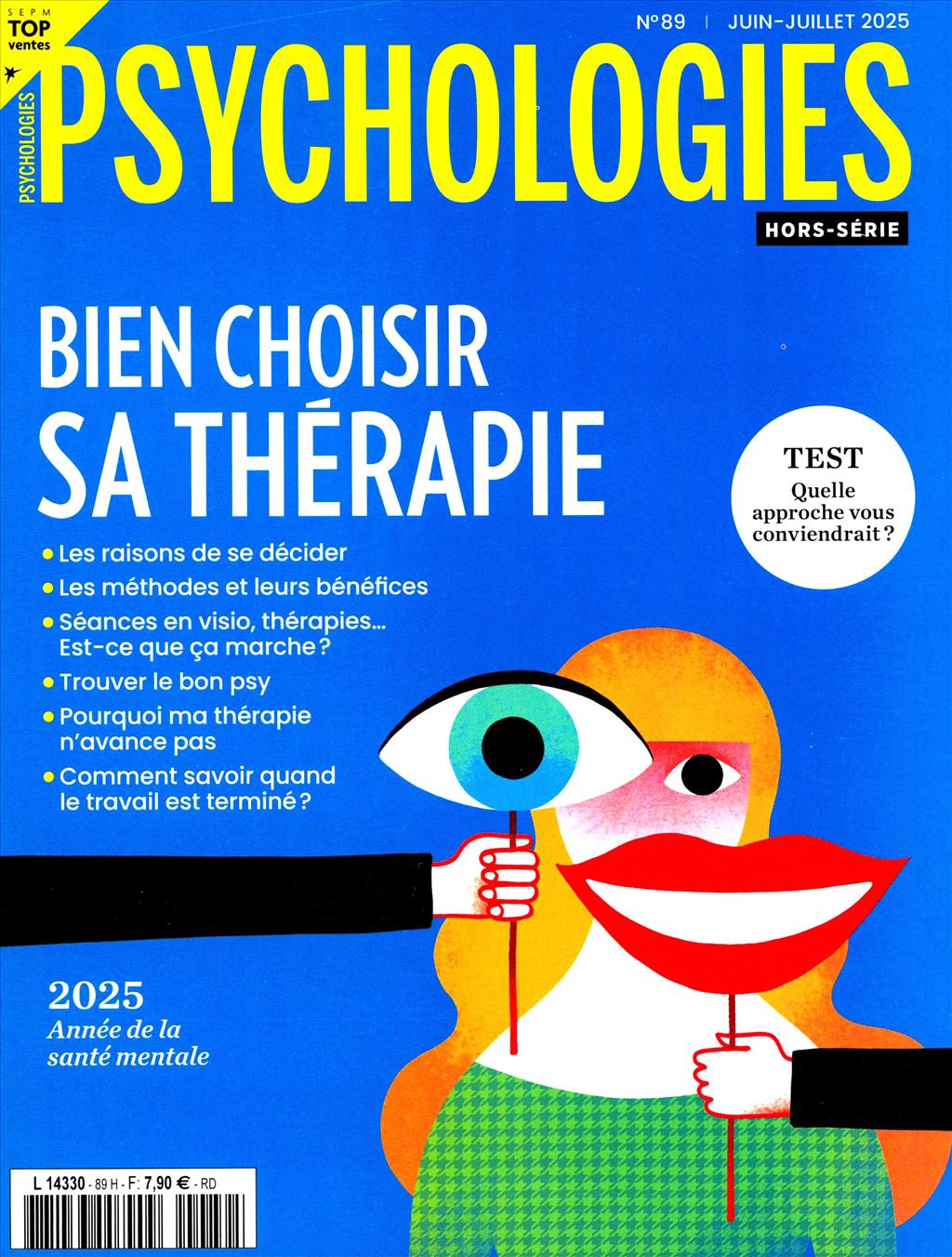 SEPM
TOP
ventes

N°89 | JUIN-JUILLET 2025

PSYCHOLOGIES

PSYCHOLOGIES

HORS-SÉRIE

BIEN CHOISIR SA THÉRAPIE

TEST
Quelle approche vous conviendrait ?

• Les raisons de se décider
• Les méthodes et leurs bénéfices
• Séances en visio, thérapies… Est-ce que ça marche ?
• Trouver le bon psy
• Pourquoi ma thérapie n'avance pas
• Comment savoir quand le travail est terminé ?

2025
Année de la santé mentale

L 14330 - 89 H - F: 7,90 € - RD